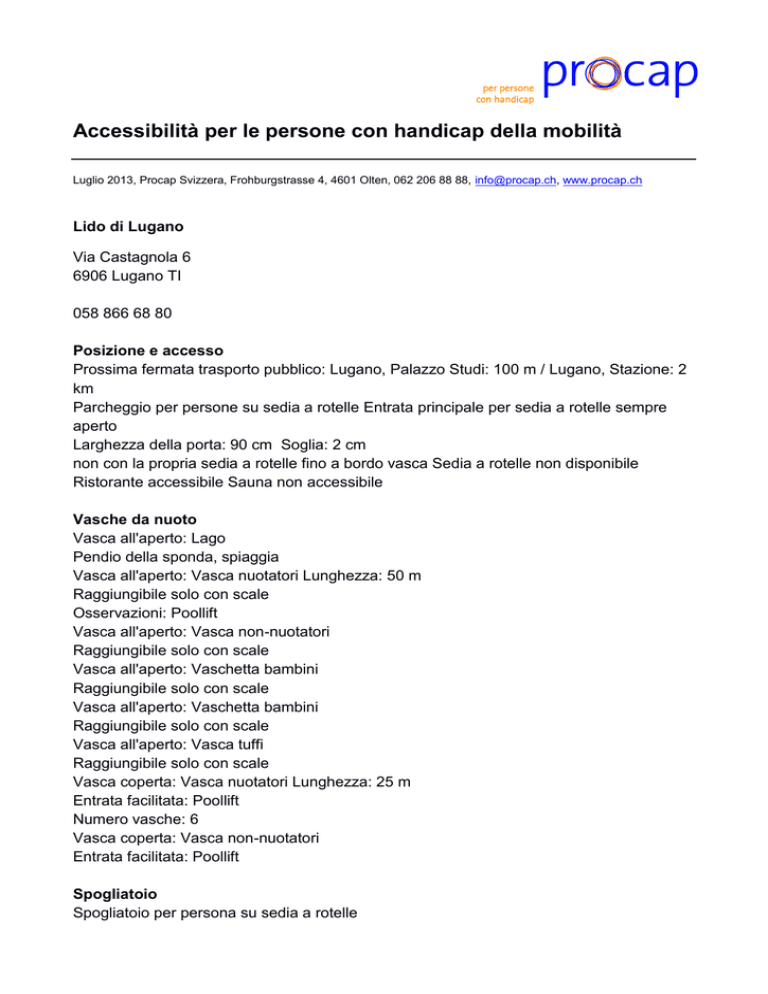 per persone con handicap procap

Accessibilità per le persone con handicap della mobilità

Luglio 2013, Procap Svizzera, Frohburgstrasse 4, 4601 Olten, 062 206 88 88, info@procap.ch, www.procap.ch

Lido di Lugano

Via Castagnola 6
6906 Lugano TI

058 866 68 80

Posizione e accesso
Prossima fermata trasporto pubblico: Lugano, Palazzo Studi: 100 m / Lugano, Stazione: 2 km
Parcheggio per persone su sedia a rotelle Entrata principale per sedia a rotelle sempre aperto
Larghezza della porta: 90 cm Soglia: 2 cm
non con la propria sedia a rotelle fino a bordo vasca Sedia a rotelle non disponibile
Ristorante accessibile Sauna non accessibile

Vasche da nuoto
Vasca all'aperto: Lago
Pendio della sponda, spiaggia
Vasca all'aperto: Vasca nuotatori Lunghezza: 50 m
Raggiungibile solo con scale
Osservazioni: Poollift
Vasca all'aperto: Vasca non-nuotatori
Raggiungibile solo con scale
Vasca all'aperto: Vaschetta bambini
Raggiungibile solo con scale
Vasca all'aperto: Vaschetta bambini
Raggiungibile solo con scale
Vasca all'aperto: Vasca tuffi
Raggiungibile solo con scale
Vasca coperta: Vasca nuotatori Lunghezza: 25 m
Entrata facilitata: Poollift
Numero vasche: 6
Vasca coperta: Vasca non-nuotatori
Entrata facilitata: Poollift

Spogliatoio
Spogliatoio per persona su sedia a rotelle